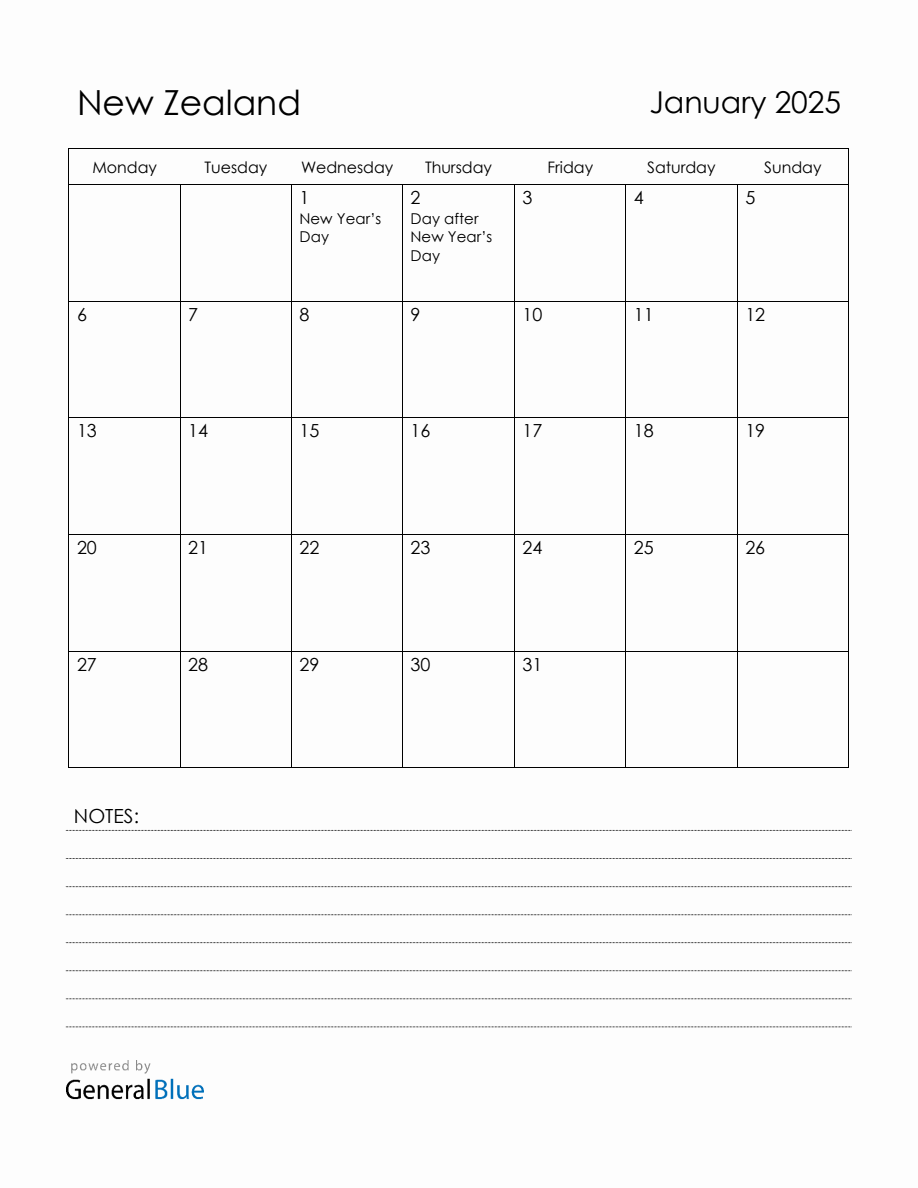 New Zealand

January 2025

| Monday | Tuesday | Wednesday | Thursday | Friday | Saturday | Sunday |
|---|---|---|---|---|---|---|
| | | 1 New Year's Day | 2 Day after New Year's Day | 3 | 4 | 5 |
| 6 | 7 | 8 | 9 | 10 | 11 | 12 |
| 13 | 14 | 15 | 16 | 17 | 18 | 19 |
| 20 | 21 | 22 | 23 | 24 | 25 | 26 |
| 27 | 28 | 29 | 30 | 31 | | |

NOTES:

powered by
GeneralBlue